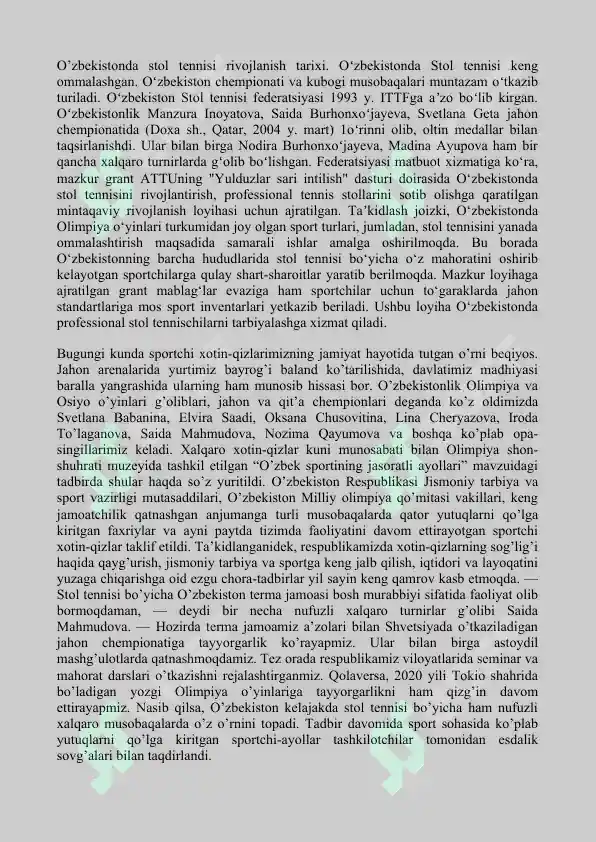 O'zbekistonda stol tennisi rivojlanish tarixi. O'zbekistonda Stol tennisi keng ommalashgan. O'zbekiston chempionati va kubogi musobaqalari muntazam o'tkazib turiladi. O'zbekiston Stol tennisi federatsiyasi 1993 y. ITTFga a'zo bo'lib kirgan. O'zbekistonlik Manzura Inoyatova, Saida Burhonxo'jayeva, Svetlana Geta jahon chempionatida (Doxa sh., Qatar, 2004 y. mart) 1o'rinni olib, oltin medallar bilan taqsirlanishdi. Ular bilan birga Nodira Burhonxo'jayeva, Madina Ayupova ham bir qancha xalqaro turnirlarda g'olib bo'lishgan. Federatsiyasi matbuot xizmatiga ko'ra, mazkur grant ATTUning "Yulduzlar sari intilish" dasturi doirasida O'zbekistonda stol tennisini rivojlantirish, professional tennis stollarini sotib olishga qaratilgan mintaqaviy rivojlanish loyihasi uchun ajratilgan. Ta'kidlash joizki, O'zbekistonda Olimpiya o'yinlari turkumidan joy olgan sport turlari, jumladan, stol tennisini yanada ommalashtirish maqsadida samarali ishlar amalga oshirilmoqda. Bu borada O'zbekistonning barcha hududlarida stol tennisi bo'yicha o'z mahoratini oshirib kelayotgan sportchilarga qulay shart-sharoitlar yaratib berilmoqda. Mazkur loyihaga ajratilgan grant mablag'lar evaziga ham sportchilar uchun to'garaklarda jahon standartlariga mos sport inventarlari yetkazib beriladi. Ushbu loyiha O'zbekistonda professional stol tennischilarni tarbiyalashga xizmat qiladi.

Bugungi kunda sportchi xotin-qizlarimizning jamiyat hayotida tutgan o'rni beqiyos. Jahon arenalarida yurtimiz bayrog'i baland ko'tarilishida, davlatimiz madhiyasi baralla yangrashida ularning ham munosib hissasi bor. O'zbekistonlik Olimpiya va Osiyo o'yinlari g'oliblari, jahon va qit'a chempionlari deganda ko'z oldimizda Svetlana Babanina, Elvira Saadi, Oksana Chusovitina, Lina Cheryazova, Iroda To'laganova, Saida Mahmudova, Nozima Qayumova va boshqa ko'plab opa-singillarimiz keladi. Xalqaro xotin-qizlar kuni munosabati bilan Olimpiya shon-shuhrati muzeyida tashkil etilgan "O'zbek sportining jasoratli ayollari" mavzuidagi tadbirda shular haqda so'z yuritildi. O'zbekiston Respublikasi Jismoniy tarbiya va sport vazirligi mutasaddilari, O'zbekiston Milliy olimpiya qo'mitasi vakillari, keng jamoatchilik qatnashgan anjumanga turli musobaqalarda qator yutuqlarni qo'lga kiritgan faxriylar va ayni paytda tizimda faoliyatini davom ettirayotgan sportchi xotin-qizlar taklif etildi. Ta'kidlanganidek, respublikamizda xotin-qizlarning sog'lig'i haqida qayg'urish, jismoniy tarbiya va sportga keng jalb qilish, iqtidori va layoqatini yuzaga chiqarishga oid ezgu chora-tadbirlar yil sayin keng qamrov kasb etmoqda. — Stol tennisi bo'yicha O'zbekiston terma jamoasi bosh murabbiyi sifatida faoliyat olib bormoqdaman, — deydi bir necha nufuzli xalqaro turnirlar g'olibi Saida Mahmudova. — Hozirda terma jamoamiz a'zolari bilan Shvetsiyada o'tkaziladigan jahon chempionatiga tayyorgarlik ko'rayapmiz. Ular bilan birga astoydil mashg'ulotlarda qatnashmoqdamiz. Tez orada respublikamiz viloyatlarida seminar va mahorat darslari o'tkazishni rejalashtirganmiz. Qolaversa, 2020 yili Tokio shahrida bo'ladigan yozgi Olimpiya o'yinlariga tayyorgarlikni ham qizg'in davom ettirayapmiz. Nasib qilsa, O'zbekiston kelajakda stol tennisi bo'yicha ham nufuzli xalqaro musobaqalarda o'z o'rnini topadi. Tadbir davomida sport sohasida ko'plab yutuqlarni qo'lga kiritgan sportchi-ayollar tashkilotchilar tomonidan esdalik sovg'alari bilan taqdirlandi.